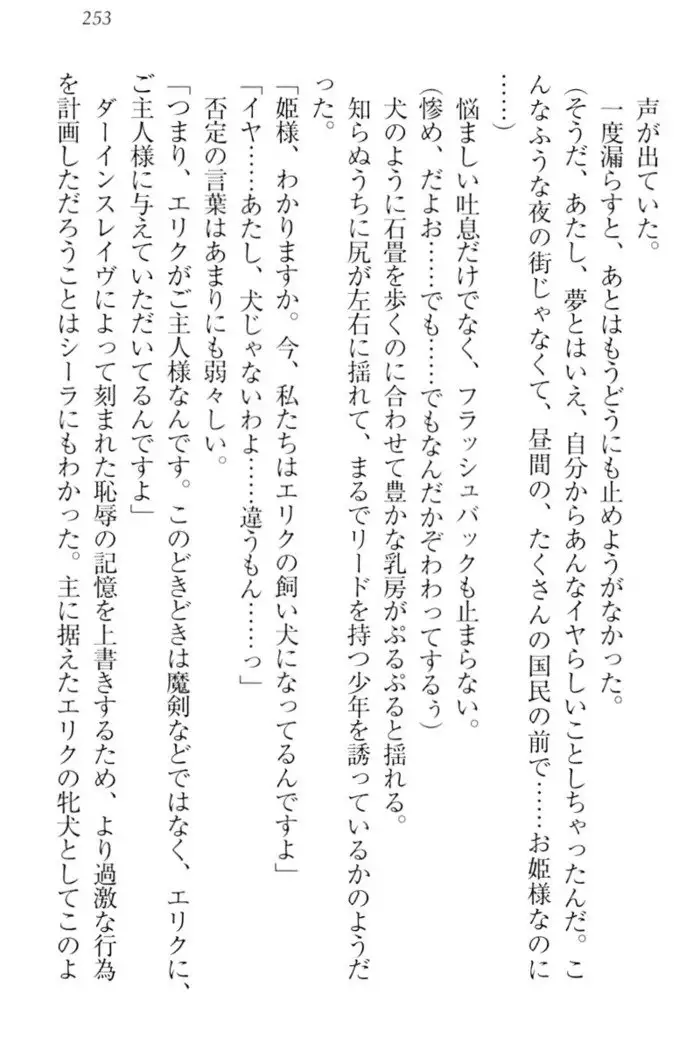 253

声が出ていた。

一度漏らすと、あとはもうどうにも止めようがなかった。

（そうだ、あたし、夢とはいえ、自分からあんなイヤらしいことしちゃったんだ。こんなふうな夜の街じゃなくて、昼間の、たくさんの国民の前で……お姫様なのに……）

悩ましい吐息だけでなく、フラッシュバックも止まらない。

（惨め、だよお……でも……でもなんだかぞわわってするぅ）

犬のように石畳を歩くのに合わせて豊かな乳房がぷるぷると揺れる。

知らぬうちに尻が左右に揺れて、まるでリードを持つ少年を誘っているかのようだった。

「姫様、わかりますか。今、私たちはエリクの飼い犬になってるんですよ」

「イヤ……あたし、犬じゃないわよ……違うもん……っ」

否定の言葉はあまりにも弱々しい。

「つまり、エリクがご主人様なんです。このどきどきは魔剣などではなく、エリクに、ご主人様に与えていただいてるんですよ」

ダーインスレイヴによって刻まれた恥辱の記憶を上書きするため、より過激な行為を計画しただろうことはシーラにもわかった。主に据えたエリクの牝犬としてこのよ